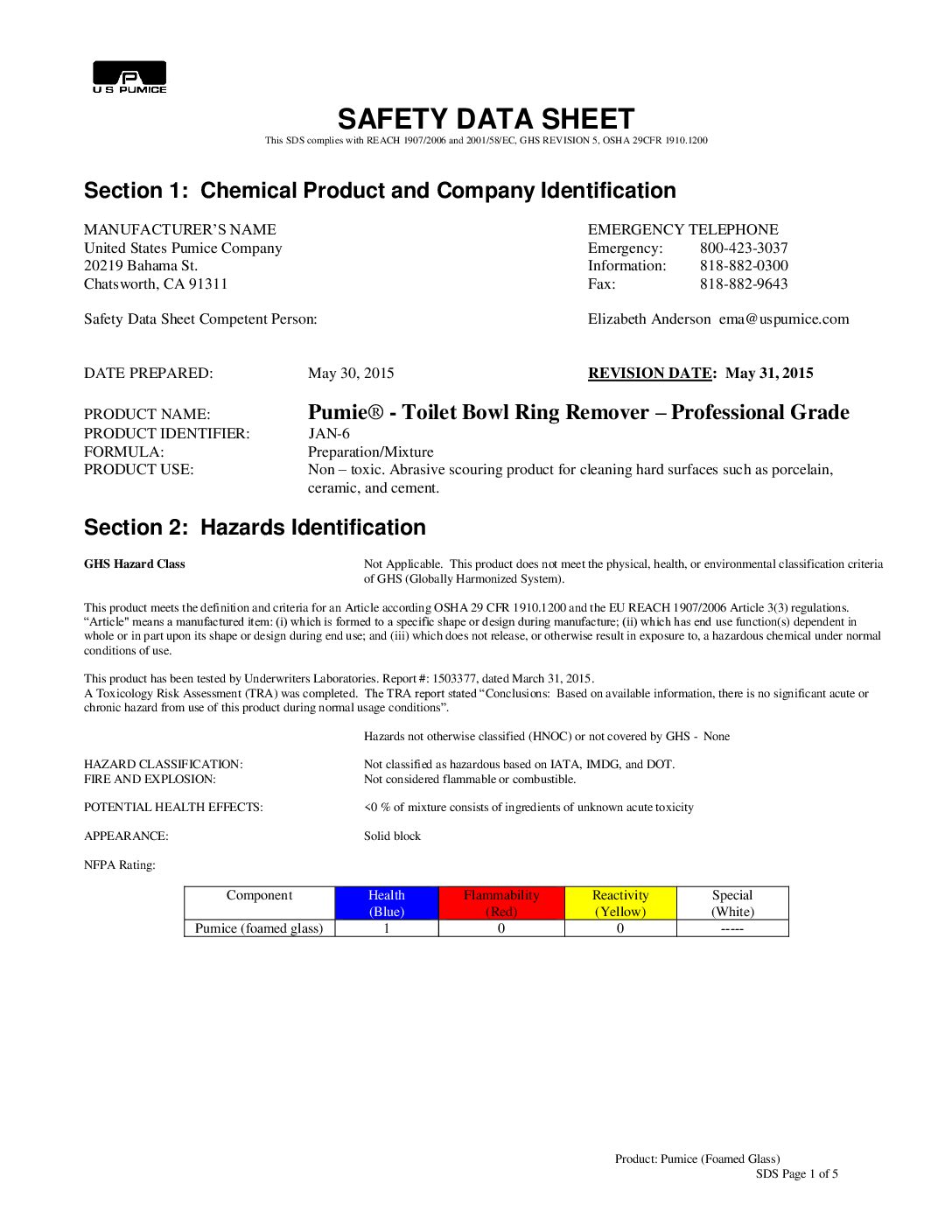 U S PUMICE

SAFETY DATA SHEET

This SDS complies with REACH 1907/2006 and 2001/58/EC, GHS REVISION 5, OSHA 29CFR 1910.1200

Section 1: Chemical Product and Company Identification

MANUFACTURER'S NAME
United States Pumice Company
20219 Bahama St.
Chatsworth, CA 91311

EMERGENCY TELEPHONE
Emergency: 800-423-3037
Information: 818-882-0300
Fax: 818-882-9643

Safety Data Sheet Competent Person: Elizabeth Anderson ema@uspumice.com

DATE PREPARED: May 30, 2015 REVISION DATE: May 31, 2015

PRODUCT NAME: Pumie® - Toilet Bowl Ring Remover – Professional Grade
PRODUCT IDENTIFIER: JAN-6
FORMULA: Preparation/Mixture
PRODUCT USE: Non – toxic. Abrasive scouring product for cleaning hard surfaces such as porcelain, ceramic, and cement.

Section 2: Hazards Identification

GHS Hazard Class Not Applicable. This product does not meet the physical, health, or environmental classification criteria of GHS (Globally Harmonized System).

This product meets the definition and criteria for an Article according OSHA 29 CFR 1910.1200 and the EU REACH 1907/2006 Article 3(3) regulations. "Article" means a manufactured item: (i) which is formed to a specific shape or design during manufacture; (ii) which has end use function(s) dependent in whole or in part upon its shape or design during end use; and (iii) which does not release, or otherwise result in exposure to, a hazardous chemical under normal conditions of use.

This product has been tested by Underwriters Laboratories. Report #: 1503377, dated March 31, 2015.
A Toxicology Risk Assessment (TRA) was completed. The TRA report stated "Conclusions: Based on available information, there is no significant acute or chronic hazard from use of this product during normal usage conditions".

Hazards not otherwise classified (HNOC) or not covered by GHS - None

HAZARD CLASSIFICATION: Not classified as hazardous based on IATA, IMDG, and DOT.
FIRE AND EXPLOSION: Not considered flammable or combustible.

POTENTIAL HEALTH EFFECTS: <0 % of mixture consists of ingredients of unknown acute toxicity

APPEARANCE: Solid block

NFPA Rating:

| Component | Health (Blue) | Flammability (Red) | Reactivity (Yellow) | Special (White) |
|---|---|---|---|---|
| Pumice (foamed glass) | 1 | 0 | 0 | ----- |

Product: Pumice (Foamed Glass)
SDS Page 1 of 5